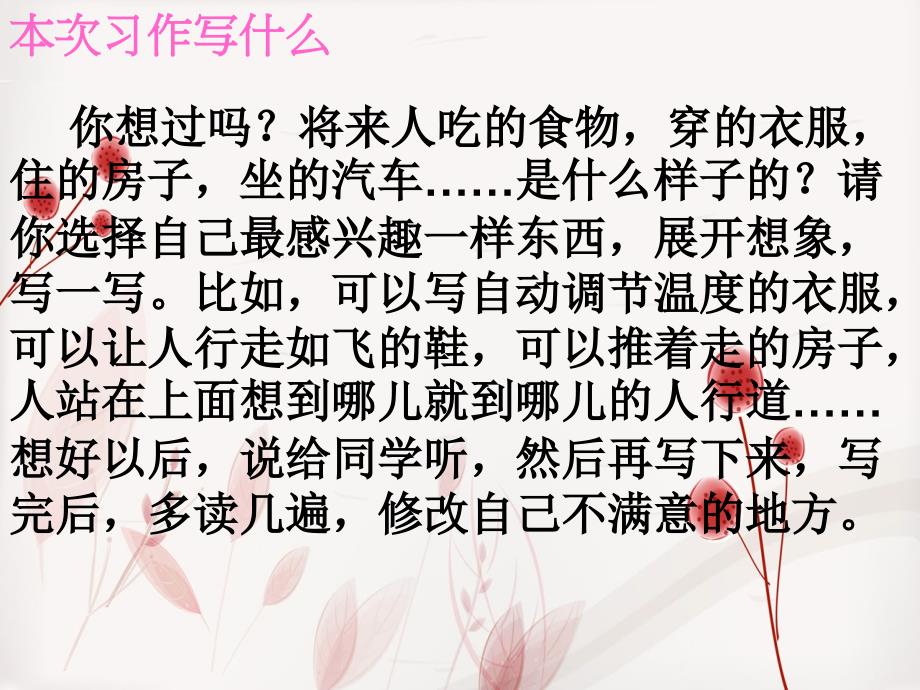 本次习作写什么

你想过吗？将来人吃的食物，穿的衣服，住的房子，坐的汽车……是什么样子的？请你选择自己最感兴趣一样东西，展开想象，写一写。比如，可以写自动调节温度的衣服，可以让人行走如飞的鞋，可以推着走的房子，人站在上面想到哪儿就到哪儿的人行道……想好以后，说给同学听，然后再写下来，写完后，多读几遍，修改自己不满意的地方。